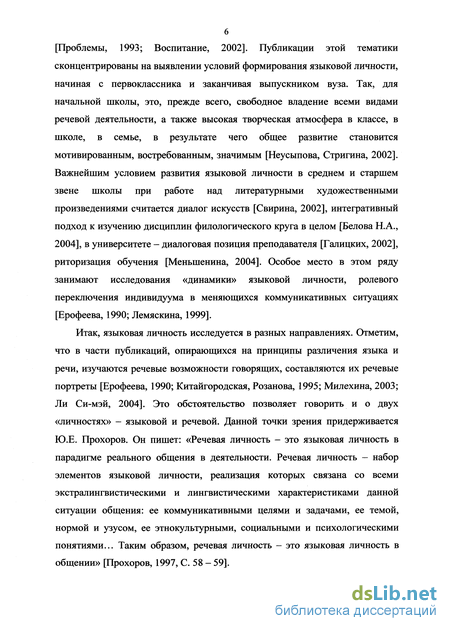 6

[Проблемы, 1993; Воспитание, 2002]. Публикации этой тематики сконцентрированы на выявлении условий формирования языковой личности, начиная с первоклассника и заканчивая выпускником вуза. Так, для начальной школы, это, прежде всего, свободное владение всеми видами речевой деятельности, а также высокая творческая атмосфера в классе, в школе, в семье, в результате чего общее развитие становится мотивированным, востребованным, значимым [Неусыпова, Стригина, 2002]. Важнейшим условием развития языковой личности в среднем и старшем звене школы при работе над литературными художественными произведениями считается диалог искусств [Свирина, 2002], интегративный подход к изучению дисциплин филологического круга в целом [Белова Н.А., 2004], в университете – диалоговая позиция преподавателя [Галицких, 2002], риторизация обучения [Меньшенина, 2004]. Особое место в этом ряду занимают исследования «динамики» языковой личности, ролевого переключения индивидуума в меняющихся коммуникативных ситуациях [Ерофеева, 1990; Лемяскина, 1999].

Итак, языковая личность исследуется в разных направлениях. Отметим, что в части публикаций, опирающихся на принципы различения языка и речи, изучаются речевые возможности говорящих, составляются их речевые портреты [Ерофеева, 1990; Китайгородская, Розанова, 1995; Милехина, 2003; Ли Си-мэй, 2004]. Это обстоятельство позволяет говорить и о двух «личностях» – языковой и речевой. Данной точки зрения придерживается Ю.Е. Прохоров. Он пишет: «Речевая личность – это языковая личность в парадигме реального общения в деятельности. Речевая личность – набор элементов языковой личности, реализация которых связана со всеми экстралингвистическими и лингвистическими характеристиками данной ситуации общения: ее коммуникативными целями и задачами, ее темой, нормой и узусом, ее этнокультурными, социальными и психологическими понятиями… Таким образом, речевая личность – это языковая личность в общении» [Прохоров, 1997, С. 58 – 59].

dsLib.net
библиотека диссертаций